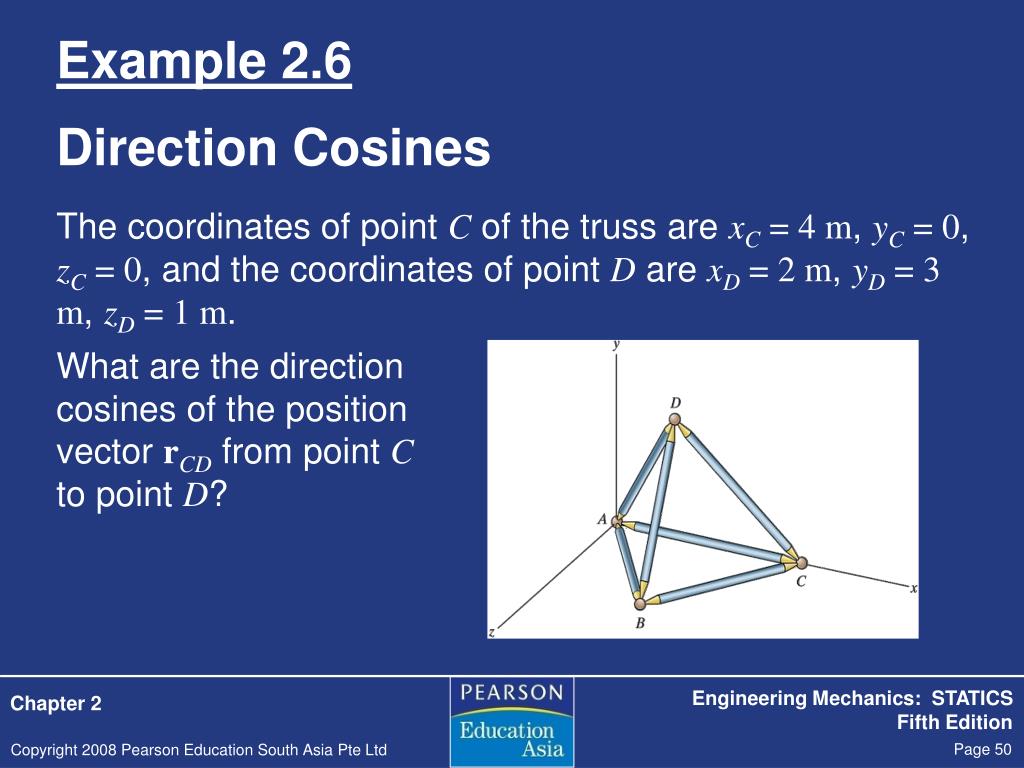 Example 2.6

Direction Cosines

The coordinates of point $C$ of the truss are $x_C = 4$ m, $y_C = 0$, $z_C = 0$, and the coordinates of point $D$ are $x_D = 2$ m, $y_D = 3$ m, $z_D = 1$ m.

What are the direction cosines of the position vector $\mathbf{r}_{CD}$ from point $C$ to point $D$?

y
D
A
C
x
B
z

Chapter 2

PEARSON
Education Asia

Engineering Mechanics: STATICS
Fifth Edition

Copyright 2008 Pearson Education South Asia Pte Ltd

Page 50